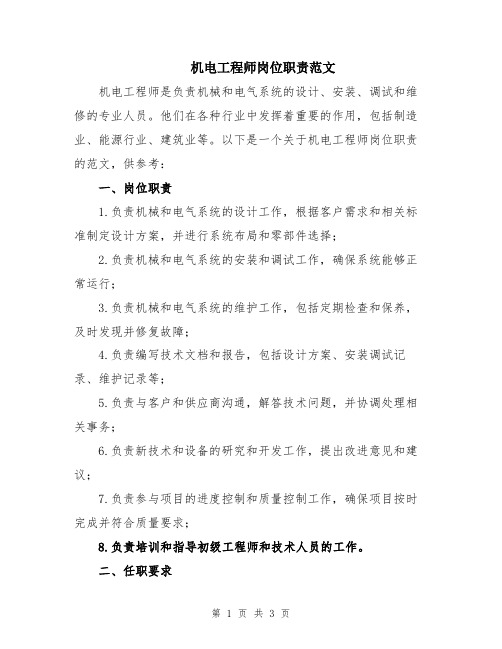 机电工程师岗位职责范文

机电工程师是负责机械和电气系统的设计、安装、调试和维修的专业人员。他们在各种行业中发挥着重要的作用，包括制造业、能源行业、建筑业等。以下是一个关于机电工程师岗位职责的范文，供参考：

一、岗位职责

1.负责机械和电气系统的设计工作，根据客户需求和相关标准制定设计方案，并进行系统布局和零部件选择；

2.负责机械和电气系统的安装和调试工作，确保系统能够正常运行；

3.负责机械和电气系统的维护工作，包括定期检查和保养，及时发现并修复故障；

4.负责编写技术文档和报告，包括设计方案、安装调试记录、维护记录等；

5.负责与客户和供应商沟通，解答技术问题，并协调处理相关事务；

6.负责新技术和设备的研究和开发工作，提出改进意见和建议；

7.负责参与项目的进度控制和质量控制工作，确保项目按时完成并符合质量要求；

8.负责培训和指导初级工程师和技术人员的工作。

二、任职要求

第 1 页 共 3 页